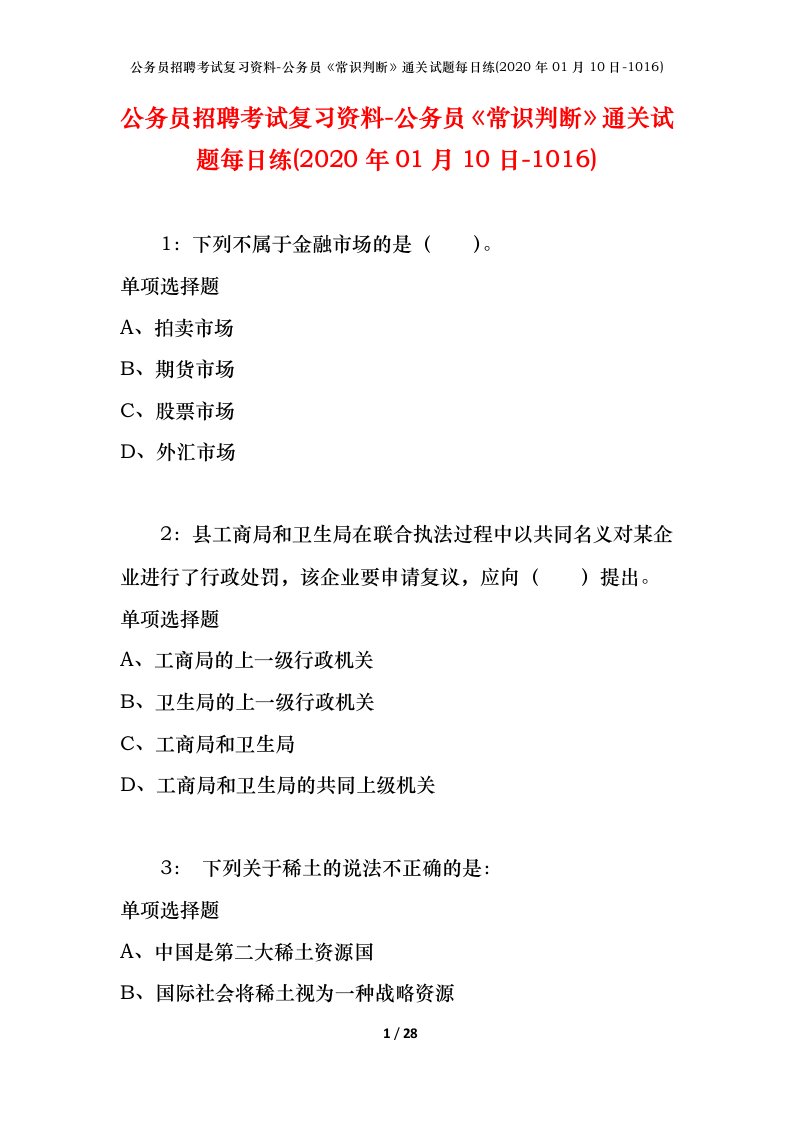 公务员招聘考试复习资料-公务员《常识判断》通关试题每日练(2020 年 01 月 10 日-1016)

公务员招聘考试复习资料-公务员《常识判断》通关试题每日练(2020 年 01 月 10 日-1016)

1：下列不属于金融市场的是（　　）。

单项选择题

A、拍卖市场

B、期货市场

C、股票市场

D、外汇市场

2：县工商局和卫生局在联合执法过程中以共同名义对某企业进行了行政处罚，该企业要申请复议，应向（　　）提出。

单项选择题

A、工商局的上一级行政机关

B、卫生局的上一级行政机关

C、工商局和卫生局

D、工商局和卫生局的共同上级机关

3： 下列关于稀土的说法不正确的是:

单项选择题

A、中国是第二大稀土资源国

B、国际社会将稀土视为一种战略资源

1 / 28